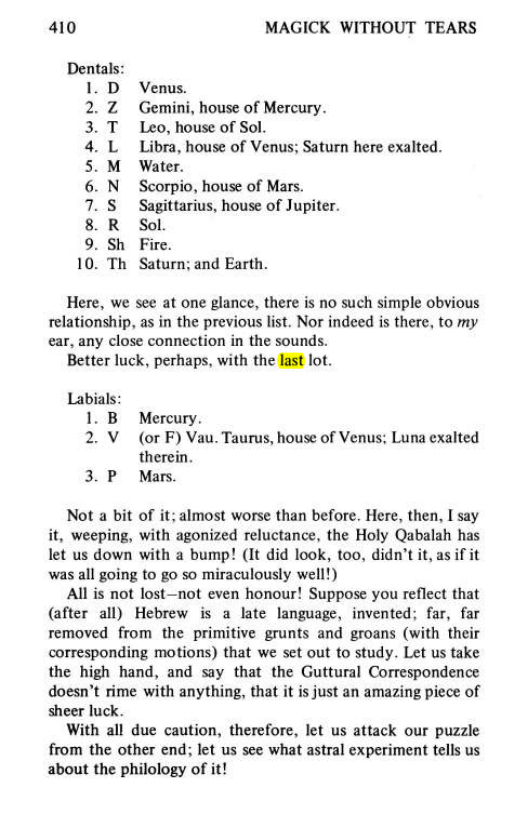 410 MAGICK WITHOUT TEARS

Dentals:
1. D Venus.
2. Z Gemini, house of Mercury.
3. T Leo, house of Sol.
4. L Libra, house of Venus; Saturn here exalted.
5. M Water.
6. N Scorpio, house of Mars.
7. S Sagittarius, house of Jupiter.
8. R Sol.
9. Sh Fire.
10. Th Saturn; and Earth.

Here, we see at one glance, there is no such simple obvious relationship, as in the previous list. Nor indeed is there, to my ear, any close connection in the sounds.

Better luck, perhaps, with the last lot.

Labials:
1. B Mercury.
2. V (or F) Vau. Taurus, house of Venus; Luna exalted therein.
3. P Mars.

Not a bit of it; almost worse than before. Here, then, I say it, weeping, with agonized reluctance, the Holy Qabalah has let us down with a bump! (It did look, too, didn't it, as if it was all going to go so miraculously well!)

All is not lost—not even honour! Suppose you reflect that (after all) Hebrew is a late language, invented; far, far removed from the primitive grunts and groans (with their corresponding motions) that we set out to study. Let us take the high hand, and say that the Guttural Correspondence doesn't rime with anything, that it is just an amazing piece of sheer luck.

With all due caution, therefore, let us attack our puzzle from the other end; let us see what astral experiment tells us about the philology of it!